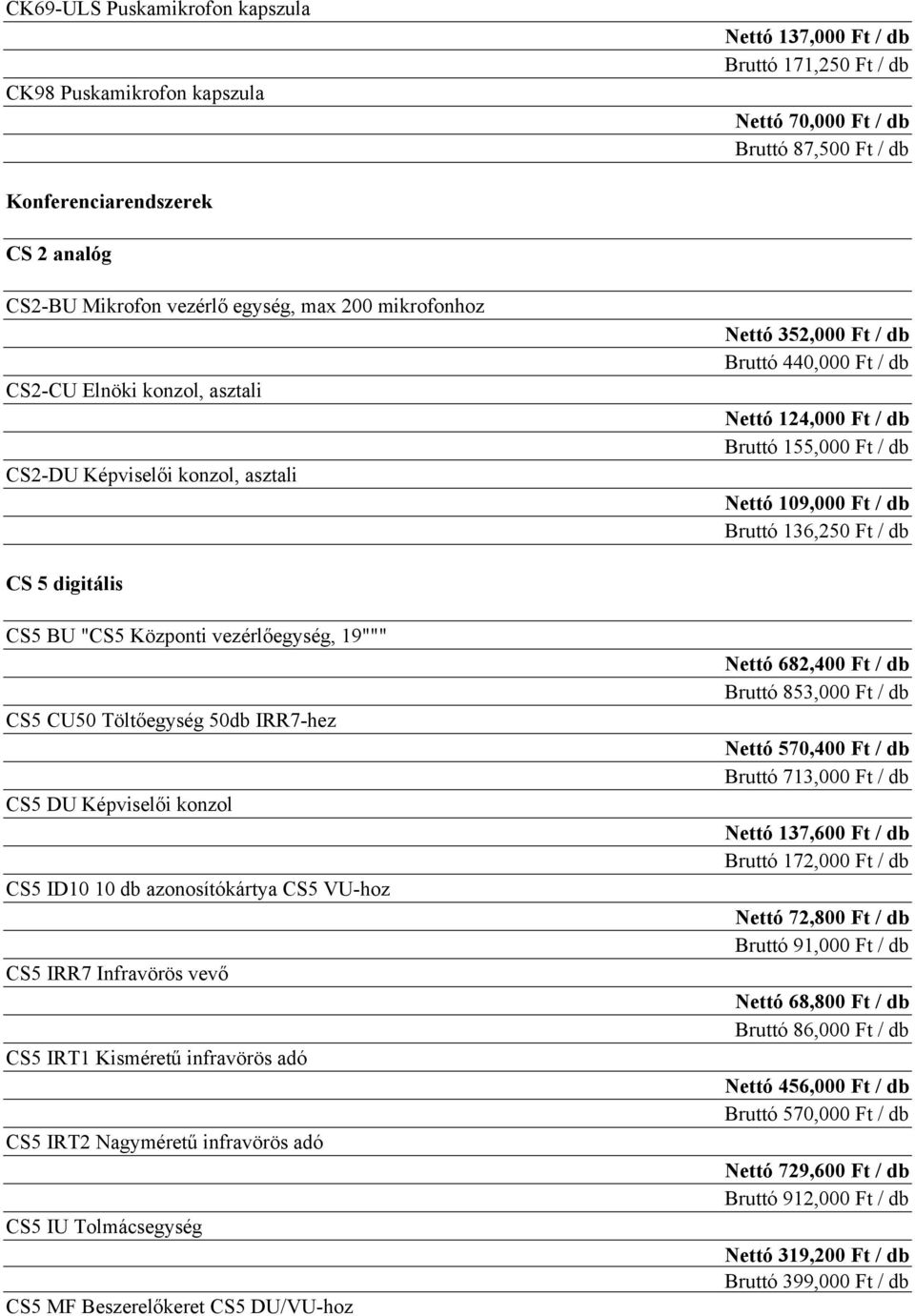 CK69-ULS Puskamikrofon kapszula

Nettó 137,000 Ft / db
Bruttó 171,250 Ft / db

CK98 Puskamikrofon kapszula

Nettó 70,000 Ft / db
Bruttó 87,500 Ft / db

Konferenciarendszerek

CS 2 analóg

CS2-BU Mikrofon vezérlő egység, max 200 mikrofonhoz

Nettó 352,000 Ft / db
Bruttó 440,000 Ft / db

CS2-CU Elnöki konzol, asztali

Nettó 124,000 Ft / db
Bruttó 155,000 Ft / db

CS2-DU Képviselői konzol, asztali

Nettó 109,000 Ft / db
Bruttó 136,250 Ft / db

CS 5 digitális

CS5 BU "CS5 Központi vezérlőegység, 19""" 

Nettó 682,400 Ft / db
Bruttó 853,000 Ft / db

CS5 CU50 Töltőegység 50db IRR7-hez

Nettó 570,400 Ft / db
Bruttó 713,000 Ft / db

CS5 DU Képviselői konzol

Nettó 137,600 Ft / db
Bruttó 172,000 Ft / db

CS5 ID10 10 db azonosítókártya CS5 VU-hoz

Nettó 72,800 Ft / db
Bruttó 91,000 Ft / db

CS5 IRR7 Infravörös vevő

Nettó 68,800 Ft / db
Bruttó 86,000 Ft / db

CS5 IRT1 Kisméretű infravörös adó

Nettó 456,000 Ft / db
Bruttó 570,000 Ft / db

CS5 IRT2 Nagyméretű infravörös adó

Nettó 729,600 Ft / db
Bruttó 912,000 Ft / db

CS5 IU Tolmácsegység

Nettó 319,200 Ft / db
Bruttó 399,000 Ft / db

CS5 MF Beszerelőkeret CS5 DU/VU-hoz